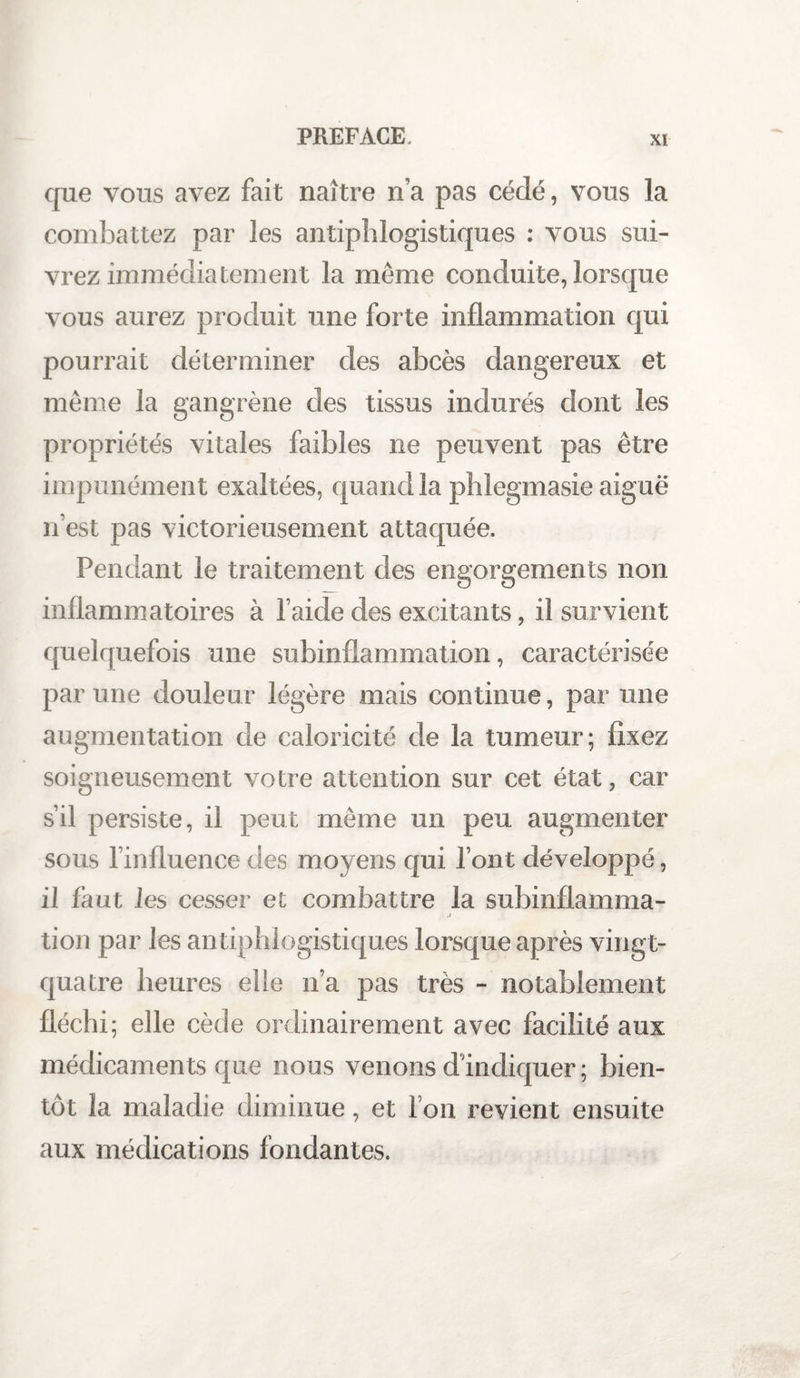 PREFACE. XI

que vous avez fait naître n'a pas cédé, vous la combattez par les antiphlogistiques : vous suivrez immédiatement la même conduite, lorsque vous aurez produit une forte inflammation qui pourrait déterminer des abcès dangereux et même la gangrène des tissus indurés dont les propriétés vitales faibles ne peuvent pas être impunément exaltées, quand la phlegmasie aiguë n'est pas victorieusement attaquée.

Pendant le traitement des engorgements non inflammatoires à l'aide des excitants, il survient quelquefois une subinflammation, caractérisée par une douleur légère mais continue, par une augmentation de caloricité de la tumeur; fixez soigneusement votre attention sur cet état, car s'il persiste, il peut même un peu augmenter sous l'influence des moyens qui l'ont développé, il faut les cesser et combattre la subinflammation par les antiphlogistiques lorsque après vingt-quatre heures elle n'a pas très - notablement fléchi; elle cède ordinairement avec facilité aux médicaments que nous venons d'indiquer; bientôt la maladie diminue, et l'on revient ensuite aux médications fondantes.